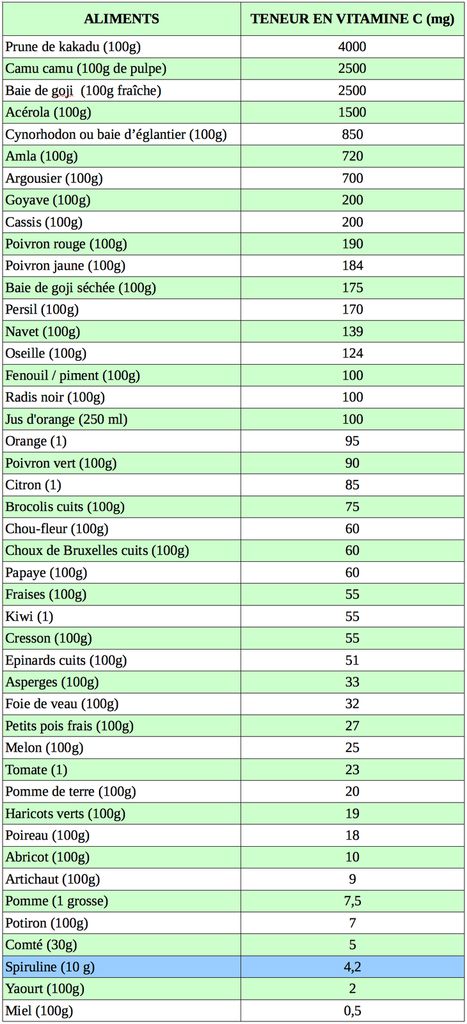 | ALIMENTS | TENEUR EN VITAMINE C (mg) |
|---|---|
| Prune de kakadu (100g) | 4000 |
| Camu camu (100g de pulpe) | 2500 |
| Baie de goji (100g fraîche) | 2500 |
| Acérola (100g) | 1500 |
| Cynorhodon ou baie d'églantier (100g) | 850 |
| Amla (100g) | 720 |
| Argousier (100g) | 700 |
| Goyave (100g) | 200 |
| Cassis (100g) | 200 |
| Poivron rouge (100g) | 190 |
| Poivron jaune (100g) | 184 |
| Baie de goji séchée (100g) | 175 |
| Persil (100g) | 170 |
| Navet (100g) | 139 |
| Oseille (100g) | 124 |
| Fenouil / piment (100g) | 100 |
| Radis noir (100g) | 100 |
| Jus d'orange (250 ml) | 100 |
| Orange (1) | 95 |
| Poivron vert (100g) | 90 |
| Citron (1) | 85 |
| Brocolis cuits (100g) | 75 |
| Chou-fleur (100g) | 60 |
| Choux de Bruxelles cuits (100g) | 60 |
| Papaye (100g) | 60 |
| Fraises (100g) | 55 |
| Kiwi (1) | 55 |
| Cresson (100g) | 55 |
| Epinards cuits (100g) | 51 |
| Asperges (100g) | 33 |
| Foie de veau (100g) | 32 |
| Petits pois frais (100g) | 27 |
| Melon (100g) | 25 |
| Tomate (1) | 23 |
| Pomme de terre (100g) | 20 |
| Haricots verts (100g) | 19 |
| Poireau (100g) | 18 |
| Abricot (100g) | 10 |
| Artichaut (100g) | 9 |
| Pomme (1 grosse) | 7,5 |
| Potiron (100g) | 7 |
| Comté (30g) | 5 |
| Spiruline (10 g) | 4,2 |
| Yaourt (100g) | 2 |
| Miel (100g) | 0,5 |